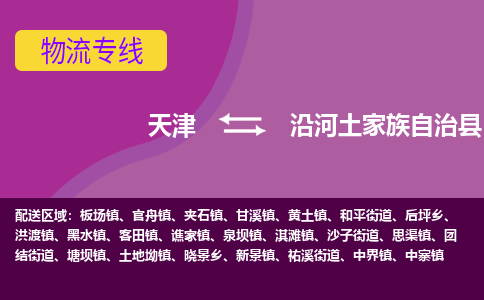 物流专线

天津

沿河土家族自治县

配送区域：板场镇、官舟镇、夹石镇、甘溪镇、黄土镇、和平街道、后坪乡、洪渡镇、黑水镇、客田镇、谯家镇、泉坝镇、淇滩镇、沙子街道、思渠镇、团结街道、塘坝镇、土地坳镇、晓景乡、新景镇、祐溪街道、中界镇、中寨镇